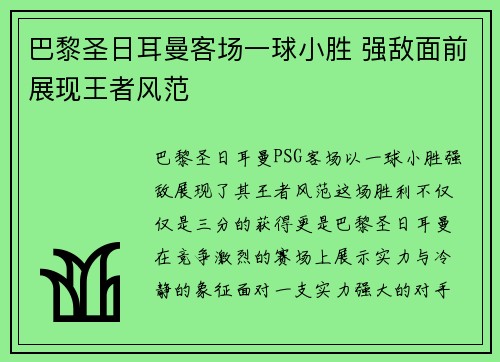 巴黎圣日耳曼客场一球小胜 强敌面前展现王者风范

巴黎圣日耳曼PSG客场以一球小胜强敌展现了其王者风范这场胜利不仅仅是三分的获得更是巴黎圣日耳曼在竞争激烈的赛场上展示实力与冷静的象征面对一支实力强大的对手